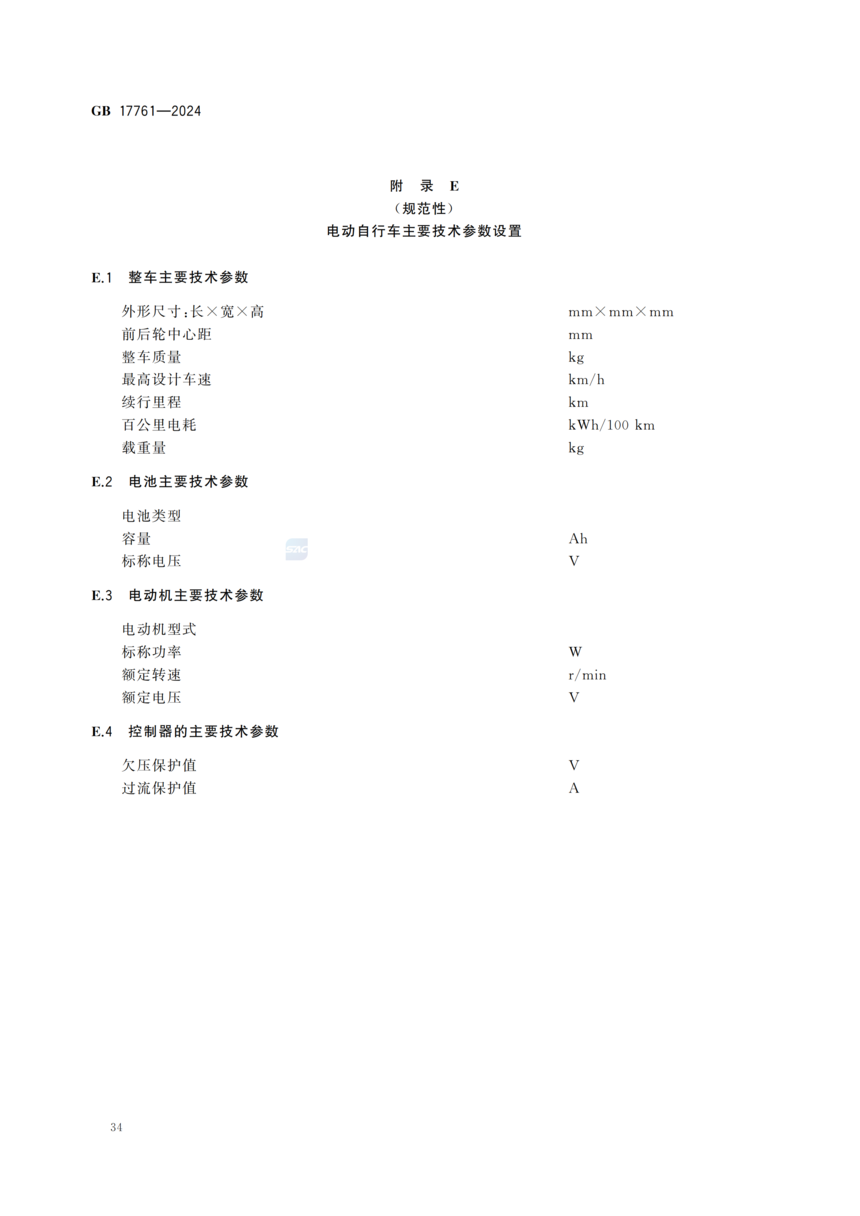 GB 17761—2024

附 录 E
（规范性）
电动自行车主要技术参数设置

E.1 整车主要技术参数

外形尺寸：长×宽×高 mm×mm×mm
前后轮中心距 mm
整车质量 kg
最高设计车速 km/h
续行里程 km
百公里电耗 kWh/100 km
载重量 kg

E.2 电池主要技术参数

电池类型
容量 Ah
标称电压 V

E.3 电动机主要技术参数

电动机型式
标称功率 W
额定转速 r/min
额定电压 V

E.4 控制器的主要技术参数

欠压保护值 V
过流保护值 A

34